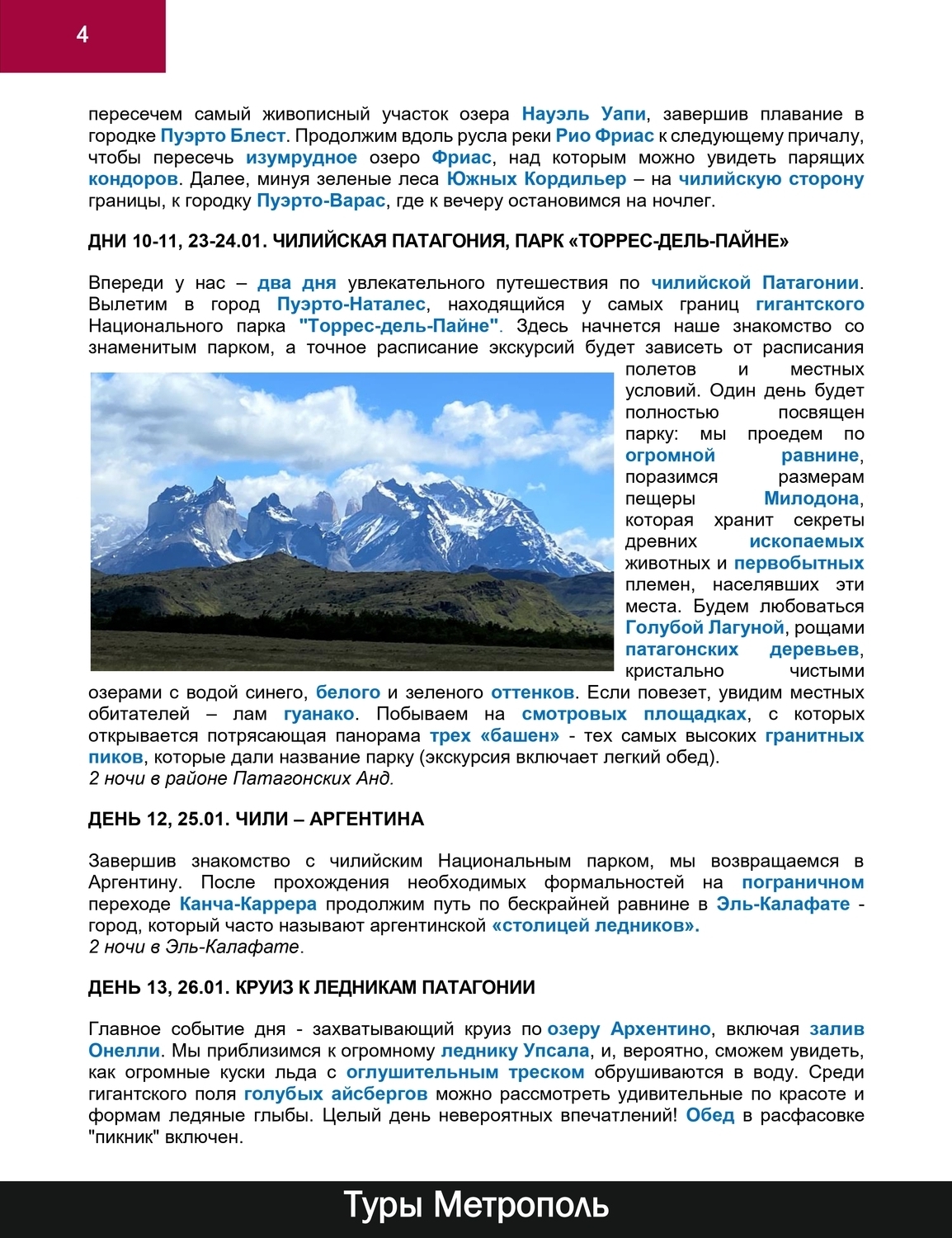 4

пересечем самый живописный участок озера Науэль Уапи, завершив плавание в городке Пуэрто Блест. Продолжим вдоль русла реки Рио Фриас к следующему причалу, чтобы пересечь изумрудное озеро Фриас, над которым можно увидеть парящих кондоров. Далее, минуя зеленые леса Южных Кордильер – на чилийскую сторону границы, к городку Пуэрто-Варас, где к вечеру остановимся на ночлег.

ДНИ 10-11, 23-24.01. ЧИЛИЙСКАЯ ПАТАГОНИЯ, ПАРК «ТОРРЕС-ДЕЛЬ-ПАЙНЕ»

Впереди у нас – два дня увлекательного путешествия по чилийской Патагонии. Вылетим в город Пуэрто-Наталес, находящийся у самых границ гигантского Национального парка "Торрес-дель-Пайне". Здесь начнется наше знакомство со знаменитым парком, а точное расписание экскурсий будет зависеть от расписания полетов и местных условий. Один день будет полностью посвящен парку: мы проедем по огромной равнине, поразимся размерам пещеры Милодона, которая хранит секреты древних ископаемых животных и первобытных племен, населявших эти места. Будем любоваться Голубой Лагуной, рощами патагонских деревьев, кристально чистыми озерами с водой синего, белого и зеленого оттенков. Если повезет, увидим местных обитателей – лам гуанако. Побываем на смотровых площадках, с которых открывается потрясающая панорама трех «башен» - тех самых высоких гранитных пиков, которые дали название парку (экскурсия включает легкий обед).
2 ночи в районе Патагонских Анд.

ДЕНЬ 12, 25.01. ЧИЛИ – АРГЕНТИНА

Завершив знакомство с чилийским Национальным парком, мы возвращаемся в Аргентину. После прохождения необходимых формальностей на пограничном переходе Канча-Каррера продолжим путь по бескрайней равнине в Эль-Калафате - город, который часто называют аргентинской «столицей ледников».
2 ночи в Эль-Калафате.

ДЕНЬ 13, 26.01. КРУИЗ К ЛЕДНИКАМ ПАТАГОНИИ

Главное событие дня - захватывающий круиз по озеру Архентино, включая залив Онелли. Мы приблизимся к огромному леднику Упсала, и, вероятно, сможем увидеть, как огромные куски льда с оглушительным треском обрушиваются в воду. Среди гигантского поля голубых айсбергов можно рассмотреть удивительные по красоте и формам ледяные глыбы. Целый день невероятных впечатлений! Обед в расфасовке "пикник" включен.

Туры Метрополь